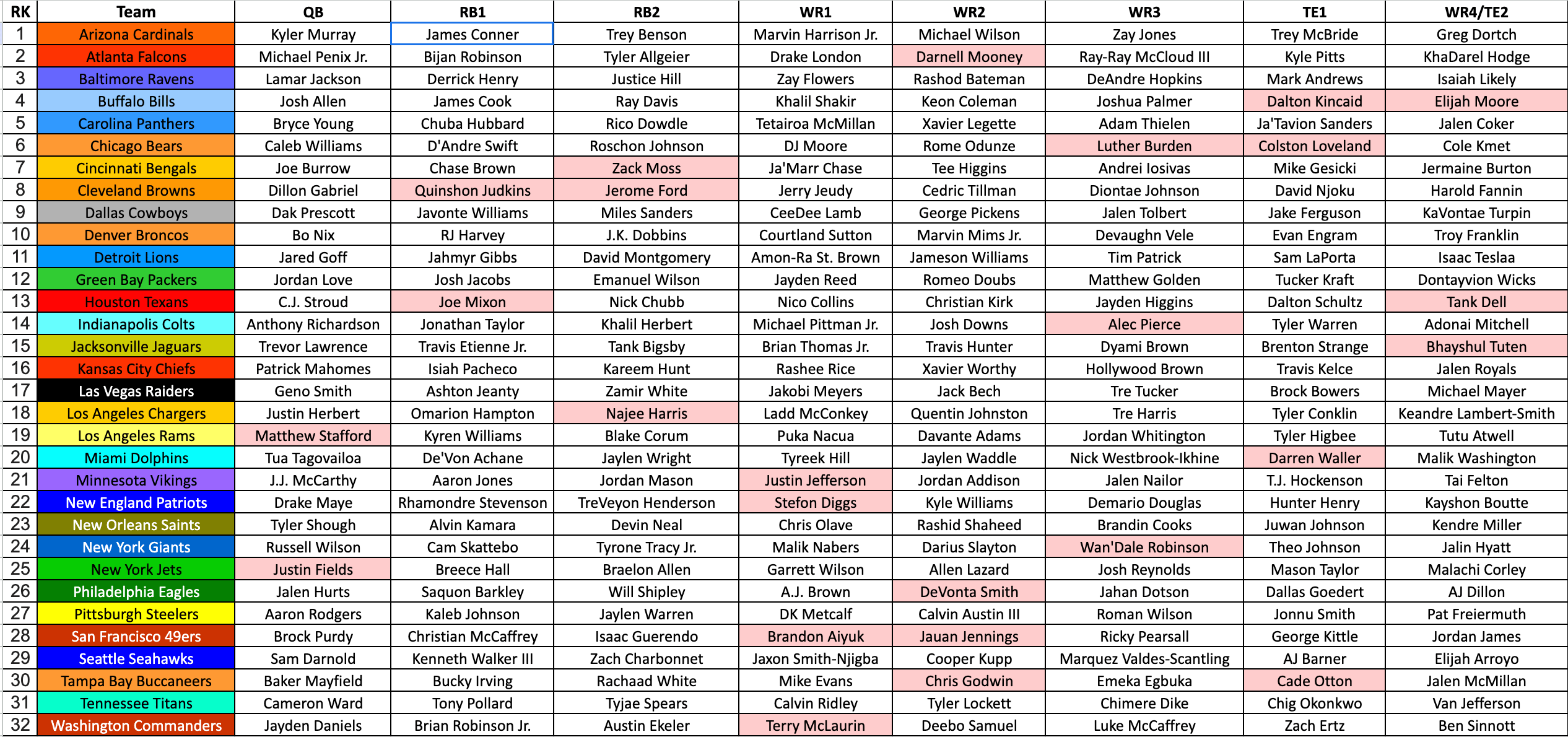 | RK | Team | QB | RB1 | RB2 | WR1 | WR2 | WR3 | TE1 | WR4/TE2 |
|---|---|---|---|---|---|---|---|---|---|
| 1 | Arizona Cardinals | Kyler Murray | James Conner | Trey Benson | Marvin Harrison Jr. | Michael Wilson | Zay Jones | Trey McBride | Greg Dortch |
| 2 | Atlanta Falcons | Michael Penix Jr. | Bijan Robinson | Tyler Allgeier | Drake London | Darnell Mooney | Ray-Ray McCloud III | Kyle Pitts | KhaDarel Hodge |
| 3 | Baltimore Ravens | Lamar Jackson | Derrick Henry | Justice Hill | Zay Flowers | Rashod Bateman | DeAndre Hopkins | Mark Andrews | Isaiah Likely |
| 4 | Buffalo Bills | Josh Allen | James Cook | Ray Davis | Khalil Shakir | Keon Coleman | Joshua Palmer | Dalton Kincaid | Elijah Moore |
| 5 | Carolina Panthers | Bryce Young | Chuba Hubbard | Rico Dowdle | Tetairoa McMillan | Xavier Legette | Adam Thielen | Ja'Tavion Sanders | Jalen Coker |
| 6 | Chicago Bears | Caleb Williams | D'Andre Swift | Roschon Johnson | DJ Moore | Rome Odunze | Luther Burden | Colston Loveland | Cole Kmet |
| 7 | Cincinnati Bengals | Joe Burrow | Chase Brown | Zack Moss | Ja'Marr Chase | Tee Higgins | Andrei Iosivas | Mike Gesicki | Jermaine Burton |
| 8 | Cleveland Browns | Dillon Gabriel | Quinshon Judkins | Jerome Ford | Jerry Jeudy | Cedric Tillman | Diontae Johnson | David Njoku | Harold Fannin |
| 9 | Dallas Cowboys | Dak Prescott | Javonte Williams | Miles Sanders | CeeDee Lamb | George Pickens | Jalen Tolbert | Jake Ferguson | KaVontae Turpin |
| 10 | Denver Broncos | Bo Nix | RJ Harvey | J.K. Dobbins | Courtland Sutton | Marvin Mims Jr. | Devaughn Vele | Evan Engram | Troy Franklin |
| 11 | Detroit Lions | Jared Goff | Jahmyr Gibbs | David Montgomery | Amon-Ra St. Brown | Jameson Williams | Tim Patrick | Sam LaPorta | Isaac Teslaa |
| 12 | Green Bay Packers | Jordan Love | Josh Jacobs | Emanuel Wilson | Jayden Reed | Romeo Doubs | Matthew Golden | Tucker Kraft | Dontayvion Wicks |
| 13 | Houston Texans | C.J. Stroud | Joe Mixon | Nick Chubb | Nico Collins | Christian Kirk | Jayden Higgins | Dalton Schultz | Tank Dell |
| 14 | Indianapolis Colts | Anthony Richardson | Jonathan Taylor | Khalil Herbert | Michael Pittman Jr. | Josh Downs | Alec Pierce | Tyler Warren | Adonai Mitchell |
| 15 | Jacksonville Jaguars | Trevor Lawrence | Travis Etienne Jr. | Tank Bigsby | Brian Thomas Jr. | Travis Hunter | Dyami Brown | Brenton Strange | Bhayshul Tuten |
| 16 | Kansas City Chiefs | Patrick Mahomes | Isiah Pacheco | Kareem Hunt | Rashee Rice | Xavier Worthy | Hollywood Brown | Travis Kelce | Jalen Royals |
| 17 | Las Vegas Raiders | Geno Smith | Ashton Jeanty | Zamir White | Jakobi Meyers | Jack Bech | Tre Tucker | Brock Bowers | Michael Mayer |
| 18 | Los Angeles Chargers | Justin Herbert | Omarion Hampton | Najee Harris | Ladd McConkey | Quentin Johnston | Tre Harris | Tyler Conklin | Keandre Lambert-Smith |
| 19 | Los Angeles Rams | Matthew Stafford | Kyren Williams | Blake Corum | Puka Nacua | Davante Adams | Jordan Whitington | Tyler Higbee | Tutu Atwell |
| 20 | Miami Dolphins | Tua Tagovailoa | De'Von Achane | Jaylen Wright | Tyreek Hill | Jaylen Waddle | Nick Westbrook-Ikhine | Darren Waller | Malik Washington |
| 21 | Minnesota Vikings | J.J. McCarthy | Aaron Jones | Jordan Mason | Justin Jefferson | Jordan Addison | Jalen Nailor | T.J. Hockenson | Tai Felton |
| 22 | New England Patriots | Drake Maye | Rhamondre Stevenson | TreVeyon Henderson | Stefon Diggs | Kyle Williams | Demario Douglas | Hunter Henry | Kayshon Boutte |
| 23 | New Orleans Saints | Tyler Shough | Alvin Kamara | Devin Neal | Chris Olave | Rashid Shaheed | Brandin Cooks | Juwan Johnson | Kendre Miller |
| 24 | New York Giants | Russell Wilson | Cam Skattebo | Tyrone Tracy Jr. | Malik Nabers | Darius Slayton | Wan'Dale Robinson | Theo Johnson | Jalin Hyatt |
| 25 | New York Jets | Justin Fields | Breece Hall | Braelon Allen | Garrett Wilson | Allen Lazard | Josh Reynolds | Mason Taylor | Malachi Corley |
| 26 | Philadelphia Eagles | Jalen Hurts | Saquon Barkley | Will Shipley | A.J. Brown | DeVonta Smith | Jahan Dotson | Dallas Goedert | AJ Dillon |
| 27 | Pittsburgh Steelers | Aaron Rodgers | Kaleb Johnson | Jaylen Warren | DK Metcalf | Calvin Austin III | Roman Wilson | Jonnu Smith | Pat Freiermuth |
| 28 | San Francisco 49ers | Brock Purdy | Christian McCaffrey | Isaac Guerendo | Brandon Aiyuk | Jauan Jennings | Ricky Pearsall | George Kittle | Jordan James |
| 29 | Seattle Seahawks | Sam Darnold | Kenneth Walker III | Zach Charbonnet | Jaxon Smith-Njigba | Cooper Kupp | Marquez Valdes-Scantling | AJ Barner | Elijah Arroyo |
| 30 | Tampa Bay Buccaneers | Baker Mayfield | Bucky Irving | Rachaad White | Mike Evans | Chris Godwin | Emeka Egbuka | Cade Otton | Jalen McMillan |
| 31 | Tennessee Titans | Cameron Ward | Tony Pollard | Tyjae Spears | Calvin Ridley | Tyler Lockett | Chimere Dike | Chig Okonkwo | Van Jefferson |
| 32 | Washington Commanders | Jayden Daniels | Brian Robinson Jr. | Austin Ekeler | Terry McLaurin | Deebo Samuel | Luke McCaffrey | Zach Ertz | Ben Sinnott |